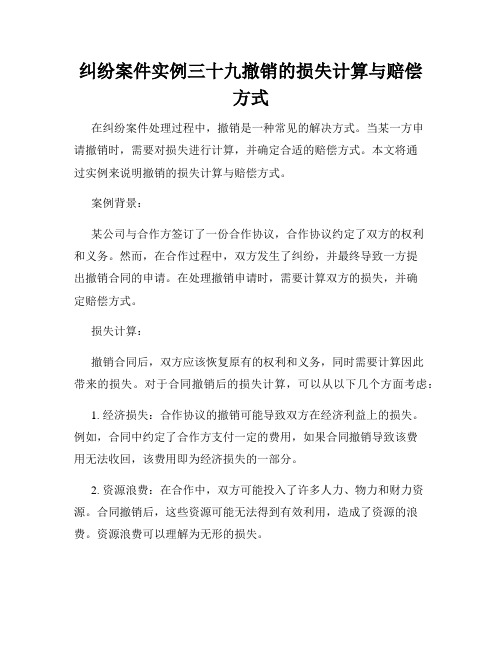 纠纷案件实例三十九撤销的损失计算与赔偿方式

在纠纷案件处理过程中，撤销是一种常见的解决方式。当某一方申请撤销时，需要对损失进行计算，并确定合适的赔偿方式。本文将通过实例来说明撤销的损失计算与赔偿方式。

案例背景：

某公司与合作方签订了一份合作协议，合作协议约定了双方的权利和义务。然而，在合作过程中，双方发生了纠纷，并最终导致一方提出撤销合同的申请。在处理撤销申请时，需要计算双方的损失，并确定赔偿方式。

损失计算：

撤销合同后，双方应该恢复原有的权利和义务，同时需要计算因此带来的损失。对于合同撤销后的损失计算，可以从以下几个方面考虑：

1. 经济损失：合作协议的撤销可能导致双方在经济利益上的损失。例如，合同中约定了合作方支付一定的费用，如果合同撤销导致该费用无法收回，该费用即为经济损失的一部分。

2. 资源浪费：在合作中，双方可能投入了许多人力、物力和财力资源。合同撤销后，这些资源可能无法得到有效利用，造成了资源的浪费。资源浪费可以理解为无形的损失。